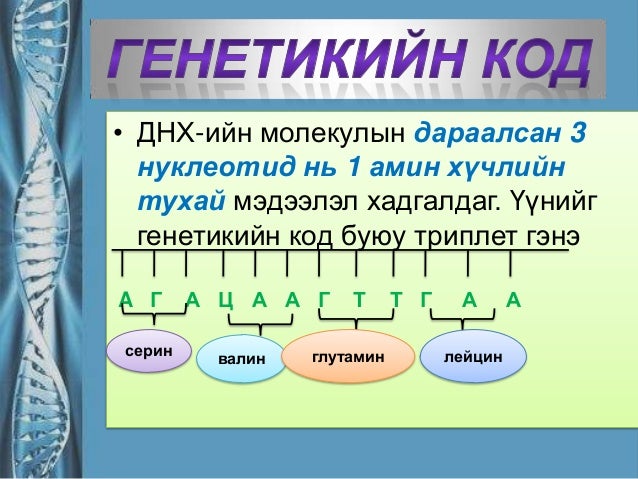 ГЕНЕТИКИЙН КОД

• ДНХ-ийн молекулын дараалсан 3 нуклеотид нь 1 амин хүчлийн тухай мэдээлэл хадгалдаг. Үүнийг генетикийн код буюу триплет гэнэ

А Г А Ц А А Г Т Т Г А А

серин

валин

глутамин

лейцин